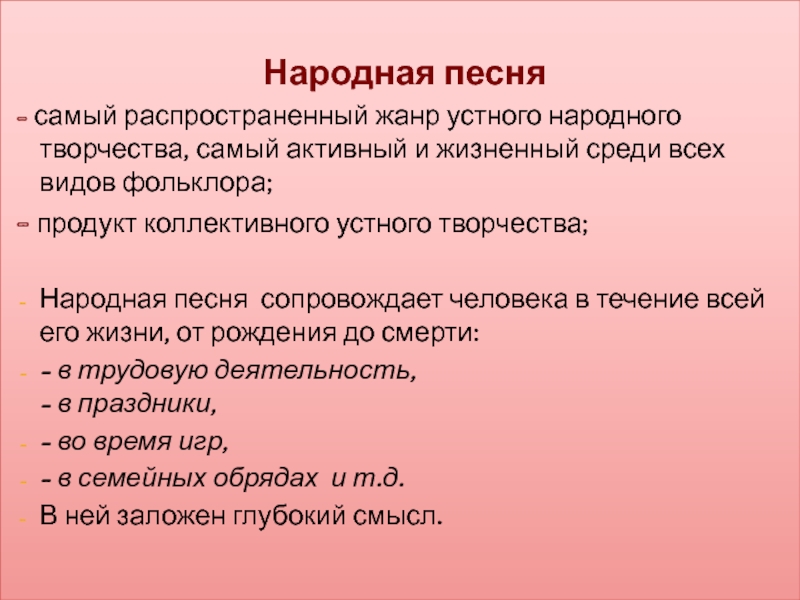 Народная песня

- самый распространенный жанр устного народного творчества, самый активный и жизненный среди всех видов фольклора;

- продукт коллективного устного творчества;

- Народная песня сопровождает человека в течение всей его жизни, от рождения до смерти:

- - в трудовую деятельность,
- в праздники,

- - во время игр,

- - в семейных обрядах и т.д.

- В ней заложен глубокий смысл.